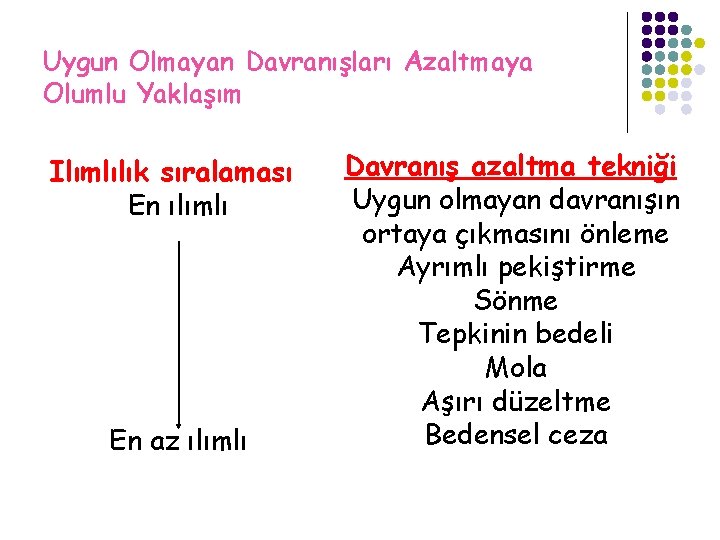 Uygun Olmayan Davranışları Azaltmaya Olumlu Yaklaşım

Ilımlılık sıralaması
En ılımlı

En az ılımlı

Davranış azaltma tekniği
Uygun olmayan davranışın ortaya çıkmasını önleme
Ayrımlı pekiştirme
Sönme
Tepkinin bedeli
Mola
Aşırı düzeltme
Bedensel ceza